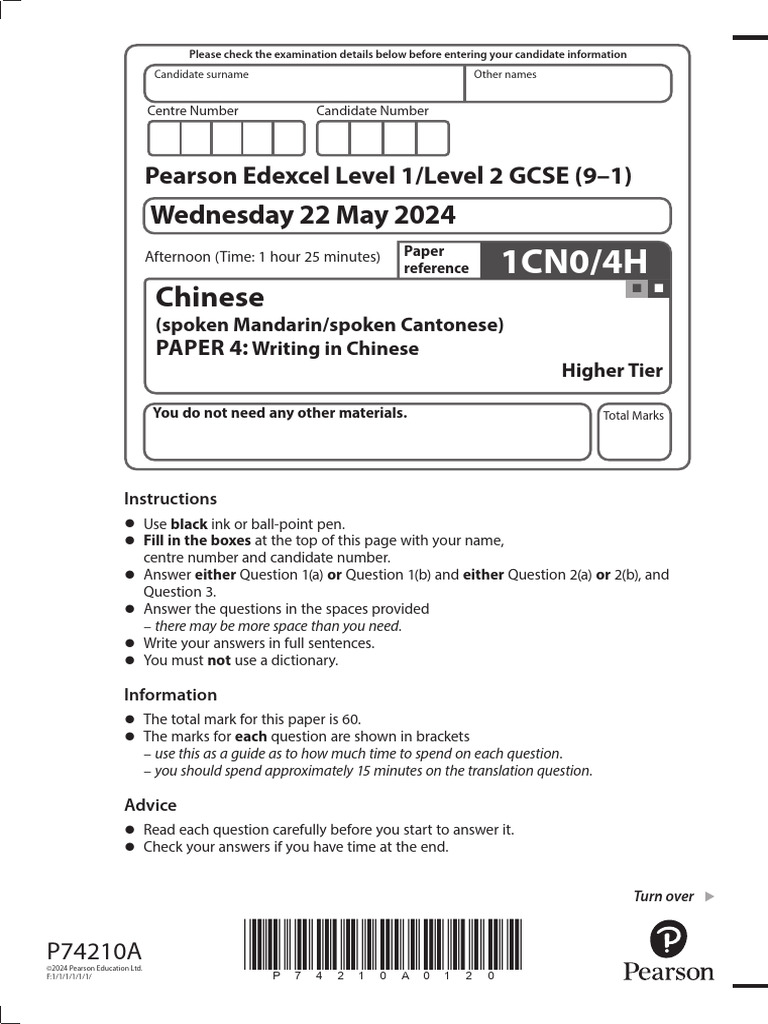 Please check the examination details below before entering your candidate information

Candidate surname

Other names

Centre Number

Candidate Number

Pearson Edexcel Level 1/Level 2 GCSE (9–1)

Wednesday 22 May 2024

Afternoon (Time: 1 hour 25 minutes)

Paper reference

1CN0/4H

Chinese

(spoken Mandarin/spoken Cantonese)

PAPER 4: Writing in Chinese

Higher Tier

You do not need any other materials.

Total Marks

Instructions

• Use black ink or ball-point pen.
• Fill in the boxes at the top of this page with your name, centre number and candidate number.
• Answer either Question 1(a) or Question 1(b) and either Question 2(a) or 2(b), and Question 3.
• Answer the questions in the spaces provided
– there may be more space than you need.
• Write your answers in full sentences.
• You must not use a dictionary.

Information

• The total mark for this paper is 60.
• The marks for each question are shown in brackets
– use this as a guide as to how much time to spend on each question.
– you should spend approximately 15 minutes on the translation question.

Advice

• Read each question carefully before you start to answer it.
• Check your answers if you have time at the end.

Turn over ▶

P74210A

©2024 Pearson Education Ltd.
F:1/1/1/1/1/1/

P 7 4 2 1 0 A 0 1 2 0

Pearson